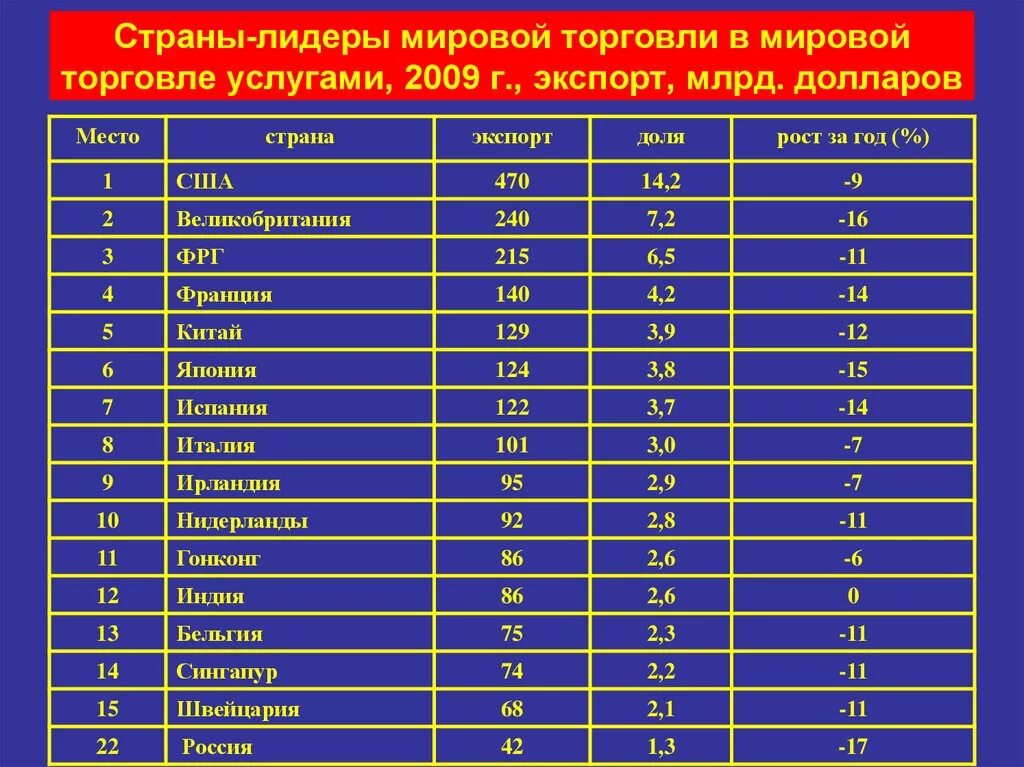 Страны-лидеры мировой торговли в мировой торговле услугами, 2009 г., экспорт, млрд. долларов

| Место | страна | экспорт | доля | рост за год (%) |
|---|---|---|---|---|
| 1 | США | 470 | 14,2 | -9 |
| 2 | Великобритания | 240 | 7,2 | -16 |
| 3 | ФРГ | 215 | 6,5 | -11 |
| 4 | Франция | 140 | 4,2 | -14 |
| 5 | Китай | 129 | 3,9 | -12 |
| 6 | Япония | 124 | 3,8 | -15 |
| 7 | Испания | 122 | 3,7 | -14 |
| 8 | Италия | 101 | 3,0 | -7 |
| 9 | Ирландия | 95 | 2,9 | -7 |
| 10 | Нидерланды | 92 | 2,8 | -11 |
| 11 | Гонконг | 86 | 2,6 | -6 |
| 12 | Индия | 86 | 2,6 | 0 |
| 13 | Бельгия | 75 | 2,3 | -11 |
| 14 | Сингапур | 74 | 2,2 | -11 |
| 15 | Швейцария | 68 | 2,1 | -11 |
| 22 | Россия | 42 | 1,3 | -17 |